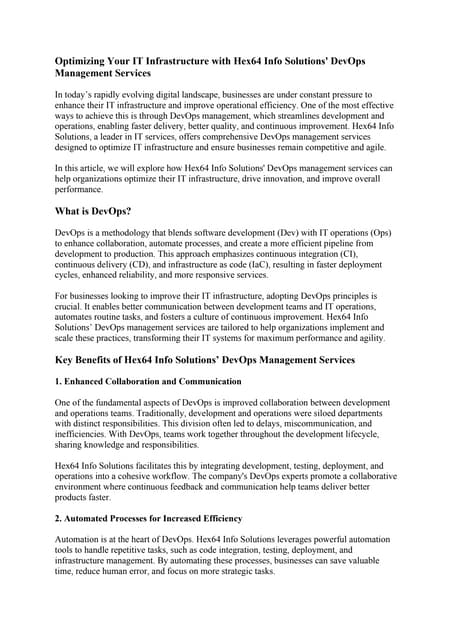 Optimizing Your IT Infrastructure with Hex64 Info Solutions' DevOps Management Services

In today's rapidly evolving digital landscape, businesses are under constant pressure to enhance their IT infrastructure and improve operational efficiency. One of the most effective ways to achieve this is through DevOps management, which streamlines development and operations, enabling faster delivery, better quality, and continuous improvement. Hex64 Info Solutions, a leader in IT services, offers comprehensive DevOps management services designed to optimize IT infrastructure and ensure businesses remain competitive and agile.

In this article, we will explore how Hex64 Info Solutions' DevOps management services can help organizations optimize their IT infrastructure, drive innovation, and improve overall performance.

What is DevOps?

DevOps is a methodology that blends software development (Dev) with IT operations (Ops) to enhance collaboration, automate processes, and create a more efficient pipeline from development to production. This approach emphasizes continuous integration (CI), continuous delivery (CD), and infrastructure as code (IaC), resulting in faster deployment cycles, enhanced reliability, and more responsive services.

For businesses looking to improve their IT infrastructure, adopting DevOps principles is crucial. It enables better communication between development teams and IT operations, automates routine tasks, and fosters a culture of continuous improvement. Hex64 Info Solutions' DevOps management services are tailored to help organizations implement and scale these practices, transforming their IT systems for maximum performance and agility.

Key Benefits of Hex64 Info Solutions' DevOps Management Services

1. Enhanced Collaboration and Communication

One of the fundamental aspects of DevOps is improved collaboration between development and operations teams. Traditionally, development and operations were siloed departments with distinct responsibilities. This division often led to delays, miscommunication, and inefficiencies. With DevOps, teams work together throughout the development lifecycle, sharing knowledge and responsibilities.

Hex64 Info Solutions facilitates this by integrating development, testing, deployment, and operations into a cohesive workflow. The company's DevOps experts promote a collaborative environment where continuous feedback and communication help teams deliver better products faster.

2. Automated Processes for Increased Efficiency

Automation is at the heart of DevOps. Hex64 Info Solutions leverages powerful automation tools to handle repetitive tasks, such as code integration, testing, deployment, and infrastructure management. By automating these processes, businesses can save valuable time, reduce human error, and focus on more strategic tasks.